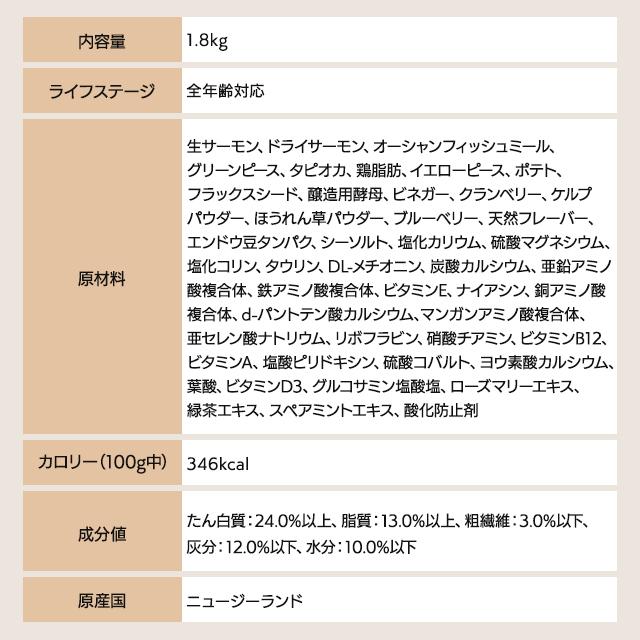 | 内容量 | 1.8kg |
|---|---|
| ライフステージ | 全年齢対応 |
| 原材料 | 生サーモン、ドライサーモン、オーシャンフィッシュミール、グリーンピース、タピオカ、鶏脂肪、イエローピース、ポテト、フラックスシード、醸造用酵母、ビネガー、クランベリー、ケルプパウダー、ほうれん草パウダー、ブルーベリー、天然フレーバー、エンドウ豆タンパク、シーソルト、塩化カリウム、硫酸マグネシウム、塩化コリン、タウリン、DL-メチオニン、炭酸カルシウム、亜鉛アミノ酸複合体、鉄アミノ酸複合体、ビタミンE、ナイアシン、銅アミノ酸複合体、d-パントテン酸カルシウム、マンガンアミノ酸複合体、亜セレン酸ナトリウム、リボフラビン、硝酸チアミン、ビタミンB12、ビタミンA、塩酸ピリドキシン、硫酸コバルト、ヨウ素酸カルシウム、葉酸、ビタミンD3、グルコサミン塩酸塩、ローズマリーエキス、緑茶エキス、スペアミントエキス、酸化防止剤 |
| カロリー(100g中) | 346kcal |
| 成分値 | たん白質:24.0%以上、脂質:13.0%以上、粗繊維:3.0%以下、灰分:12.0%以下、水分:10.0%以下 |
| 原産国 | ニュージーランド |